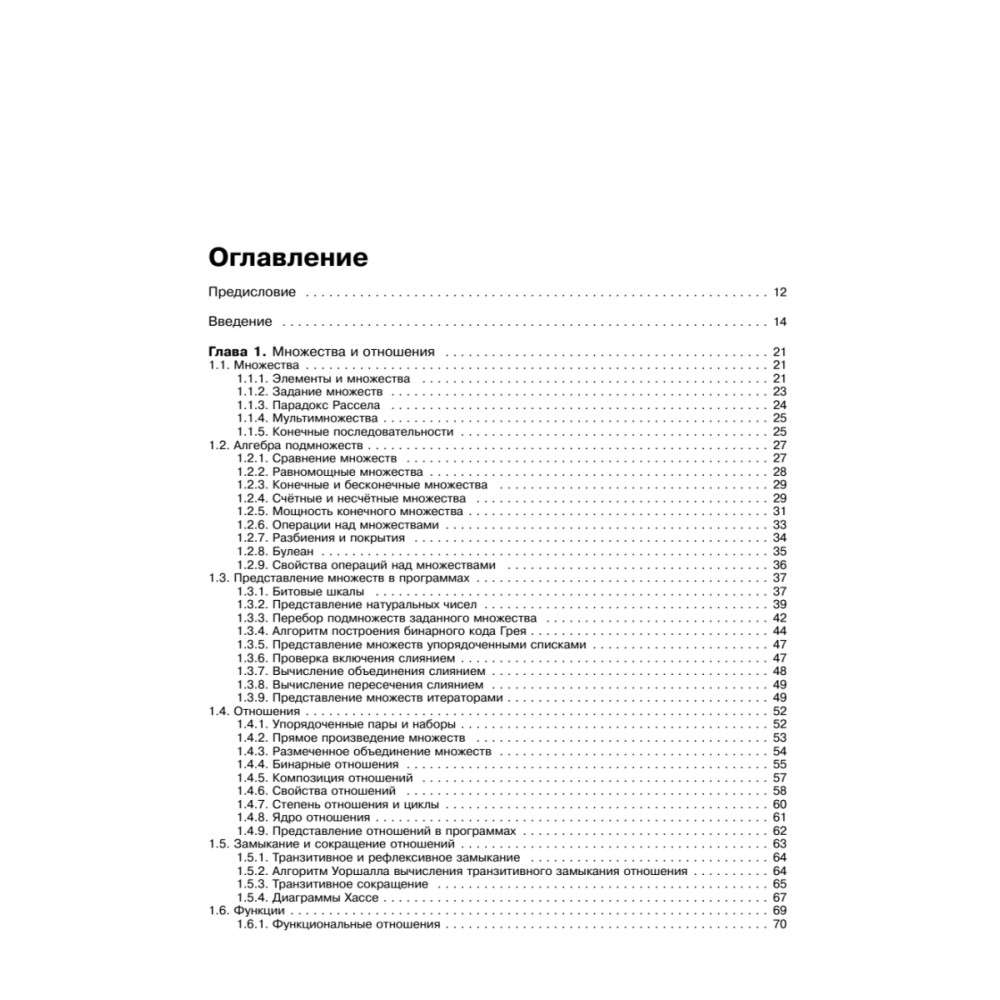 Оглавление

Предисловие . . . . . . . . . . 12

Введение . . . . . . . . . . 14

Глава 1. Множества и отношения . . . . . . . . . . 21
1.1. Множества . . . . . . . . . . 21
1.1.1. Элементы и множества . . . . . . . . . . 21
1.1.2. Задание множеств . . . . . . . . . . 23
1.1.3. Парадокс Рассела . . . . . . . . . . 24
1.1.4. Мультимножества . . . . . . . . . . 25
1.1.5. Конечные последовательности . . . . . . . . . . 25
1.2. Алгебра подмножеств . . . . . . . . . . 27
1.2.1. Сравнение множеств . . . . . . . . . . 27
1.2.2. Равномощные множества . . . . . . . . . . 28
1.2.3. Конечные и бесконечные множества . . . . . . . . . . 29
1.2.4. Счётные и несчётные множества . . . . . . . . . . 29
1.2.5. Мощность конечного множества . . . . . . . . . . 31
1.2.6. Операции над множествами . . . . . . . . . . 33
1.2.7. Разбиения и покрытия . . . . . . . . . . 34
1.2.8. Булеан . . . . . . . . . . 35
1.2.9. Свойства операций над множествами . . . . . . . . . . 36
1.3. Представление множеств в программах . . . . . . . . . . 37
1.3.1. Битовые шкалы . . . . . . . . . . 37
1.3.2. Представление натуральных чисел . . . . . . . . . . 39
1.3.3. Перебор подмножеств заданного множества . . . . . . . . . . 42
1.3.4. Алгоритм построения бинарного кода Грея . . . . . . . . . . 44
1.3.5. Представление множеств упорядоченными списками . . . . . . . . . . 47
1.3.6. Проверка включения слиянием . . . . . . . . . . 47
1.3.7. Вычисление объединения слиянием . . . . . . . . . . 48
1.3.8. Вычисление пересечения слиянием . . . . . . . . . . 49
1.3.9. Представление множеств итераторами . . . . . . . . . . 49
1.4. Отношения . . . . . . . . . . 52
1.4.1. Упорядоченные пары и наборы . . . . . . . . . . 52
1.4.2. Прямое произведение множеств . . . . . . . . . . 53
1.4.3. Размеченное объединение множеств . . . . . . . . . . 54
1.4.4. Бинарные отношения . . . . . . . . . . 55
1.4.5. Композиция отношений . . . . . . . . . . 57
1.4.6. Свойства отношений . . . . . . . . . . 58
1.4.7. Степень отношения и циклы . . . . . . . . . . 60
1.4.8. Ядро отношения . . . . . . . . . . 61
1.4.9. Представление отношений в программах . . . . . . . . . . 62
1.5. Замыкание и сокращение отношений . . . . . . . . . . 63
1.5.1. Транзитивное и рефлексивное замыкание . . . . . . . . . . 64
1.5.2. Алгоритм Уоршалла вычисления транзитивного замыкания отношения . . . . . . . . . . 64
1.5.3. Транзитивное сокращение . . . . . . . . . . 65
1.5.4. Диаграммы Хассе . . . . . . . . . . 67
1.6. Функции . . . . . . . . . . 69
1.6.1. Функциональные отношения . . . . . . . . . . 70